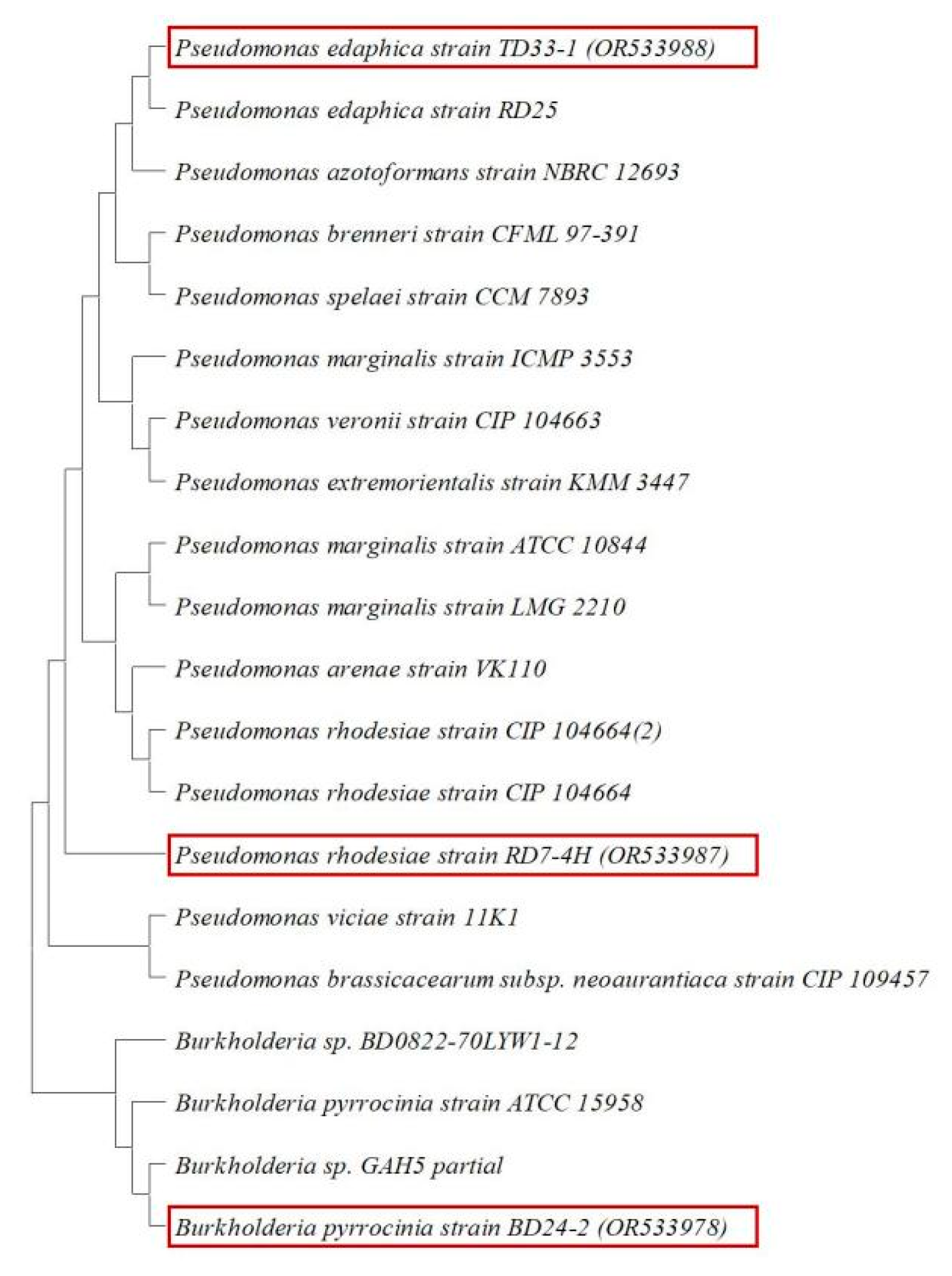 Pseudomonas edaphica strain TD33-1 (OR533988)
Pseudomonas edaphica strain RD25
Pseudomonas azotoformans strain NBRC 12693
Pseudomonas brenneri strain CFML 97-391
Pseudomonas spelaei strain CCM 7893
Pseudomonas marginalis strain ICMP 3553
Pseudomonas veronii strain CIP 104663
Pseudomonas extremorientalis strain KMM 3447
Pseudomonas marginalis strain ATCC 10844
Pseudomonas marginalis strain LMG 2210
Pseudomonas arenae strain VK110
Pseudomonas rhodesiae strain CIP 104664(2)
Pseudomonas rhodesiae strain CIP 104664
Pseudomonas rhodesiae strain RD7-4H (OR533987)
Pseudomonas viciae strain 11K1
Pseudomonas brassicacearum subsp. neoaurantiaca strain CIP 109457
Burkholderia sp. BD0822-70LYW1-12
Burkholderia pyrrocinia strain ATCC 15958
Burkholderia sp. GAH5 partial
Burkholderia pyrrocinia strain BD24-2 (OR533978)